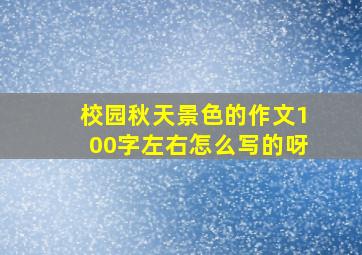 校园秋天景色的作文100字左右怎么写的呀